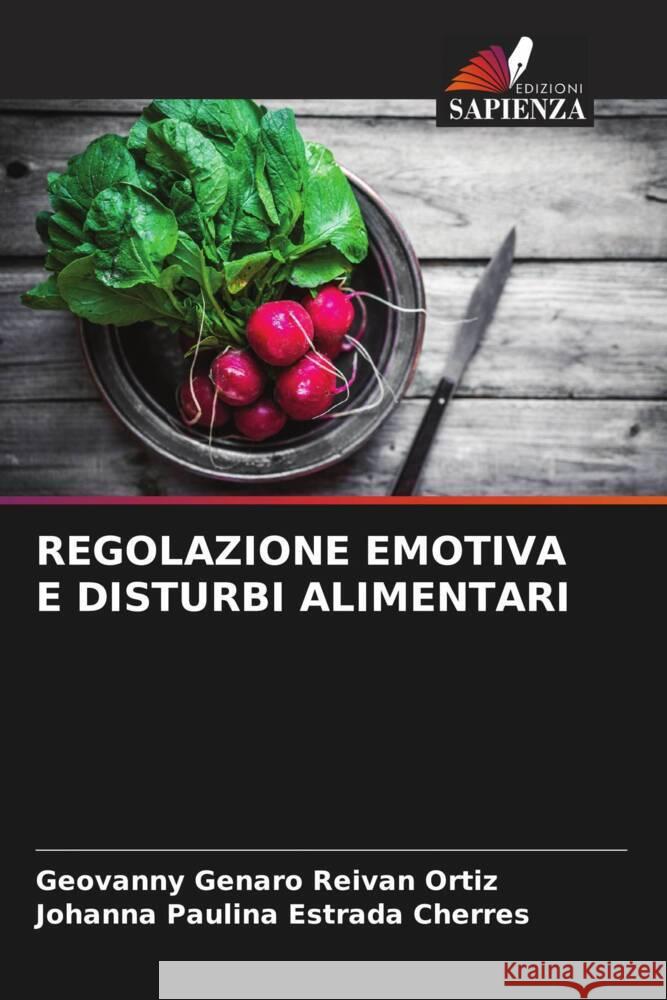 EDIZIONI
SAPIENZA

REGOLAZIONE EMOTIVA E DISTURBI ALIMENTARI

Geovanny Genaro Reivan Ortiz
Johanna Paulina Estrada Cherres